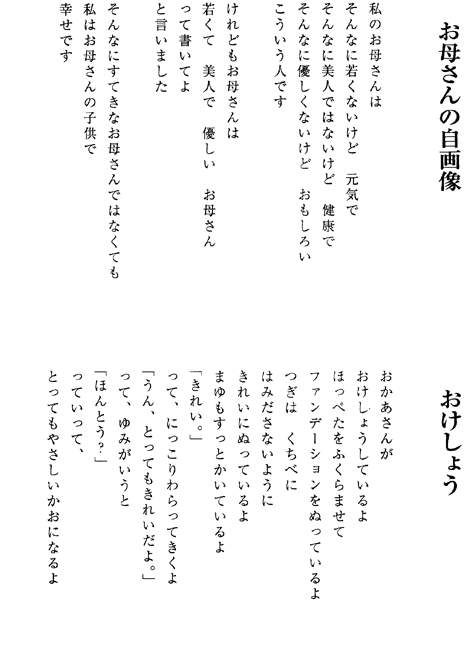 お母さんの自画像

私のお母さんは
そんなに若くないけど　元気で
そんなに美人ではないけど　健康で
そんなに優しくないけど　おもしろい
こういう人です

けれどもお母さんは
若くて　美人で　優しい　お母さん
って書いてよ
と言いました

そんなにすてきなお母さんではなくても
私はお母さんの子供で
幸せです

おけしょう

おかあさんが
おけしょうしているよ
ほっぺたをふくらませて
ファンデーションをぬっているよ
つぎは　くちべに
はみださないように
きれいにぬっているよ
まゆもすっとかいているよ
「きれい。」
って、にっこりわらってきくよ
「うん、とってもきれいだよ。」
って、ゆみがいうと
「ほんとう？」
っていって、
とってもやさしいかおになるよ